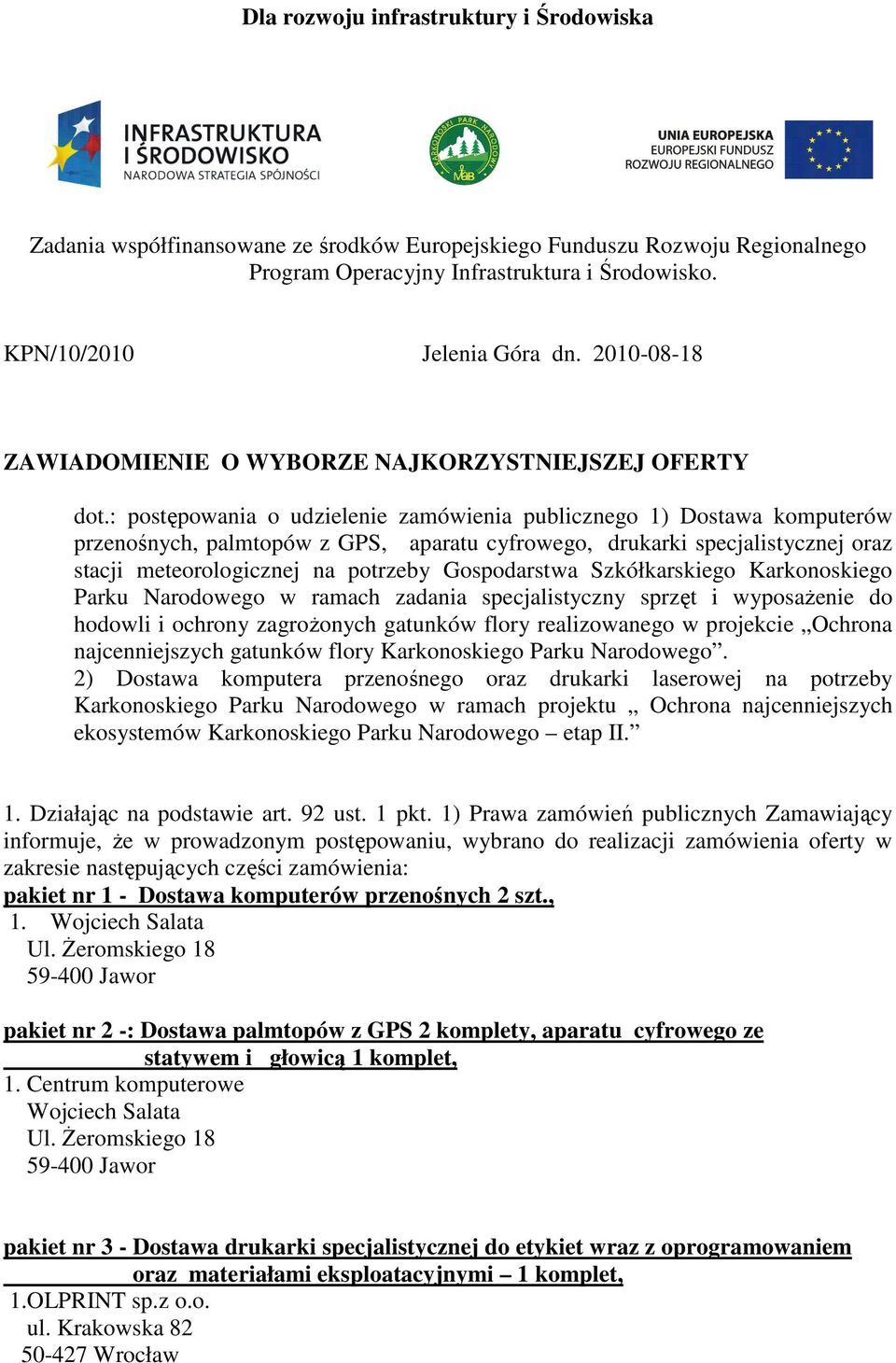 Dla rozwoju infrastruktury i Środowiska

INFRASTRUKTURA I ŚRODOWISKO
NARODOWA STRATEGIA SPÓJNOŚCI

KARKONOSKI PARK NARODOWY
MaB

UNIA EUROPEJSKA
EUROPEJSKI FUNDUSZ ROZWOJU REGIONALNEGO

Zadania współfinansowane ze środków Europejskiego Funduszu Rozwoju Regionalnego Program Operacyjny Infrastruktura i Środowisko.

KPN/10/2010 Jelenia Góra dn. 2010-08-18

ZAWIADOMIENIE O WYBORZE NAJKORZYSTNIEJSZEJ OFERTY

dot.: postępowania o udzielenie zamówienia publicznego 1) Dostawa komputerów przenośnych, palmtopów z GPS, aparatu cyfrowego, drukarki specjalistycznej oraz stacji meteorologicznej na potrzeby Gospodarstwa Szkółkarskiego Karkonoskiego Parku Narodowego w ramach zadania specjalistyczny sprzęt i wyposażenie do hodowli i ochrony zagrożonych gatunków flory realizowanego w projekcie „Ochrona najcenniejszych gatunków flory Karkonoskiego Parku Narodowego”.
2) Dostawa komputera przenośnego oraz drukarki laserowej na potrzeby Karkonoskiego Parku Narodowego w ramach projektu „ Ochrona najcenniejszych ekosystemów Karkonoskiego Parku Narodowego – etap II.”

1. Działając na podstawie art. 92 ust. 1 pkt. 1) Prawa zamówień publicznych Zamawiający informuje, że w prowadzonym postępowaniu, wybrano do realizacji zamówienia oferty w zakresie następujących części zamówienia:
pakiet nr 1 - Dostawa komputerów przenośnych 2 szt.,
1. Wojciech Salata
Ul. Żeromskiego 18
59-400 Jawor

pakiet nr 2 -: Dostawa palmtopów z GPS 2 komplety, aparatu cyfrowego ze statywem i głowicą 1 komplet,
1. Centrum komputerowe
Wojciech Salata
Ul. Żeromskiego 18
59-400 Jawor

pakiet nr 3 - Dostawa drukarki specjalistycznej do etykiet wraz z oprogramowaniem oraz materiałami eksploatacyjnymi – 1 komplet,
1.OLPRINT sp.z o.o.
ul. Krakowska 82
50-427 Wrocław